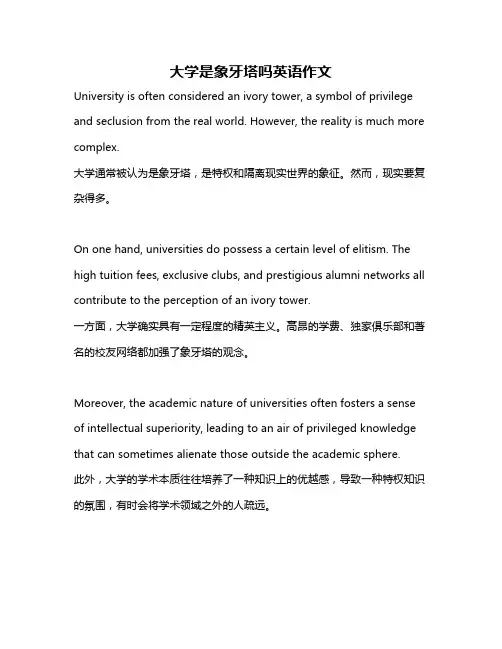 大学是象牙塔吗英语作文

University is often considered an ivory tower, a symbol of privilege and seclusion from the real world. However, the reality is much more complex.
大学通常被认为是象牙塔，是特权和隔离现实世界的象征。然而，现实要复杂得多。

On one hand, universities do possess a certain level of elitism. The high tuition fees, exclusive clubs, and prestigious alumni networks all contribute to the perception of an ivory tower.
一方面，大学确实具有一定程度的精英主义。高昂的学费、独家俱乐部和著名的校友网络都加强了象牙塔的观念。

Moreover, the academic nature of universities often fosters a sense of intellectual superiority, leading to an air of privileged knowledge that can sometimes alienate those outside the academic sphere.
此外，大学的学术本质往往培养了一种知识上的优越感，导致一种特权知识的氛围，有时会将学术领域之外的人疏远。